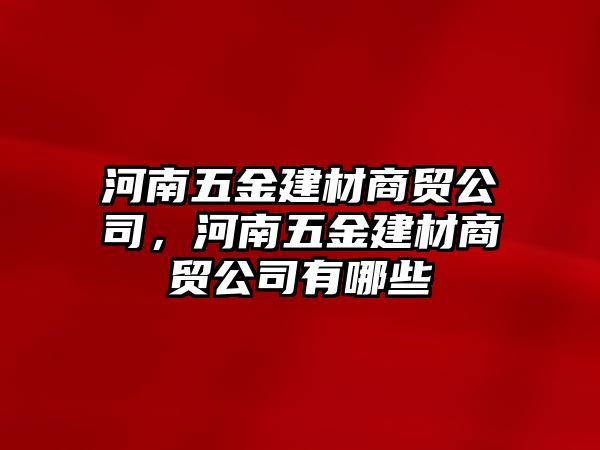 河南五金建材商贸公司，河南五金建材商贸公司有哪些